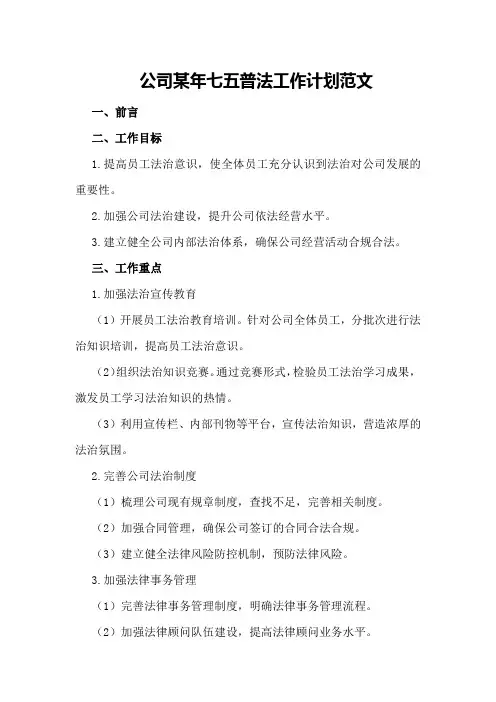 公司某年七五普法工作计划范文

一、前言

二、工作目标

1.提高员工法治意识，使全体员工充分认识到法治对公司发展的重要性。

2.加强公司法治建设，提升公司依法经营水平。

3.建立健全公司内部法治体系，确保公司经营活动合规合法。

三、工作重点

1.加强法治宣传教育

（1）开展员工法治教育培训。针对公司全体员工，分批次进行法治知识培训，提高员工法治意识。

（2）组织法治知识竞赛。通过竞赛形式，检验员工法治学习成果，激发员工学习法治知识的热情。

（3）利用宣传栏、内部刊物等平台，宣传法治知识，营造浓厚的法治氛围。

2.完善公司法治制度

（1）梳理公司现有规章制度，查找不足，完善相关制度。

（2）加强合同管理，确保公司签订的合同合法合规。

（3）建立健全法律风险防控机制，预防法律风险。

3.加强法律事务管理

（1）完善法律事务管理制度，明确法律事务管理流程。

（2）加强法律顾问队伍建设，提高法律顾问业务水平。